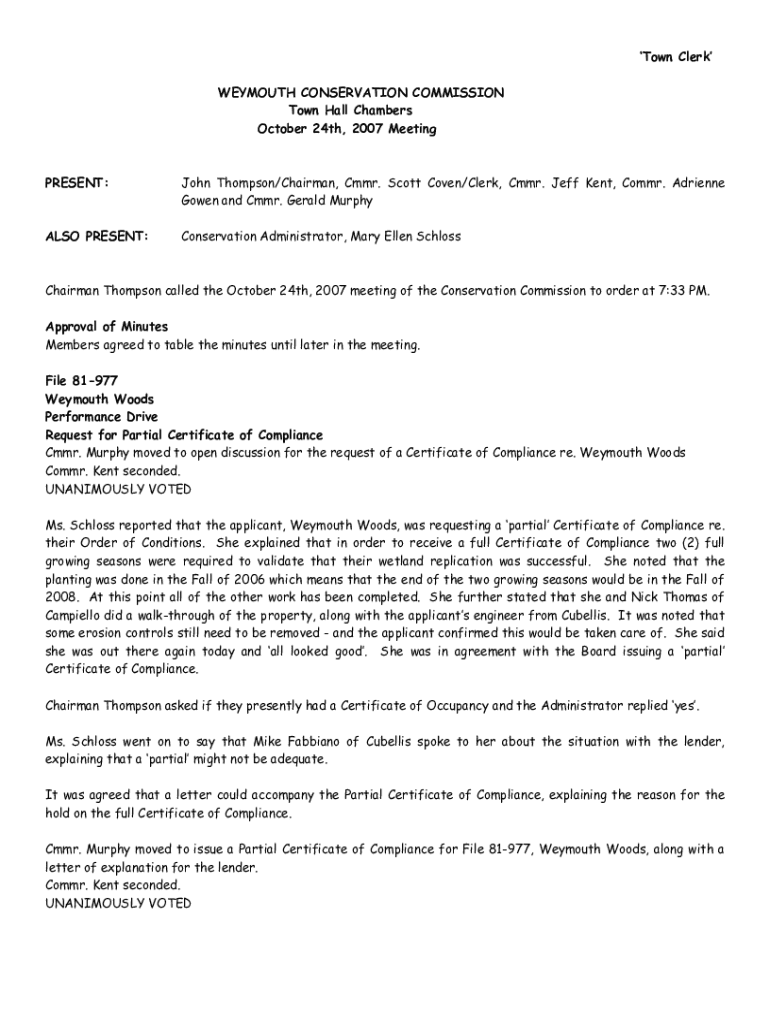 'Town Clerk'

WEYMOUTH CONSERVATION COMMISSION
Town Hall Chambers
October 24th, 2007 Meeting

PRESENT: John Thompson/Chairman, Cmmr. Scott Coven/Clerk, Cmmr. Jeff Kent, Commr. Adrienne Gowen and Cmmr. Gerald Murphy

ALSO PRESENT: Conservation Administrator, Mary Ellen Schloss

Chairman Thompson called the October 24th, 2007 meeting of the Conservation Commission to order at 7:33 PM.

Approval of Minutes
Members agreed to table the minutes until later in the meeting.

File 81-977
Weymouth Woods
Performance Drive
Request for Partial Certificate of Compliance
Cmmr. Murphy moved to open discussion for the request of a Certificate of Compliance re. Weymouth Woods
Commr. Kent seconded.
UNANIMOUSLY VOTED

Ms. Schloss reported that the applicant, Weymouth Woods, was requesting a 'partial' Certificate of Compliance re. their Order of Conditions. She explained that in order to receive a full Certificate of Compliance two (2) full growing seasons were required to validate that their wetland replication was successful. She noted that the planting was done in the Fall of 2006 which means that the end of the two growing seasons would be in the Fall of 2008. At this point all of the other work has been completed. She further stated that she and Nick Thomas of Campiello did a walk-through of the property, along with the applicant's engineer from Cubellis. It was noted that some erosion controls still need to be removed - and the applicant confirmed this would be taken care of. She said she was out there again today and 'all looked good'. She was in agreement with the Board issuing a 'partial' Certificate of Compliance.

Chairman Thompson asked if they presently had a Certificate of Occupancy and the Administrator replied 'yes'.

Ms. Schloss went on to say that Mike Fabbiano of Cubellis spoke to her about the situation with the lender, explaining that a 'partial' might not be adequate.

It was agreed that a letter could accompany the Partial Certificate of Compliance, explaining the reason for the hold on the full Certificate of Compliance.

Cmmr. Murphy moved to issue a Partial Certificate of Compliance for File 81-977, Weymouth Woods, along with a letter of explanation for the lender.
Commr. Kent seconded.
UNANIMOUSLY VOTED